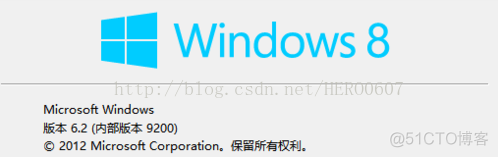 Windows 8

http://blog.csdn.net/HERO0607

Microsoft Windows
版本 6.2 (内部版本 9200)
© 2012 Microsoft Corporation。保留所有权利。

@51CTO博客